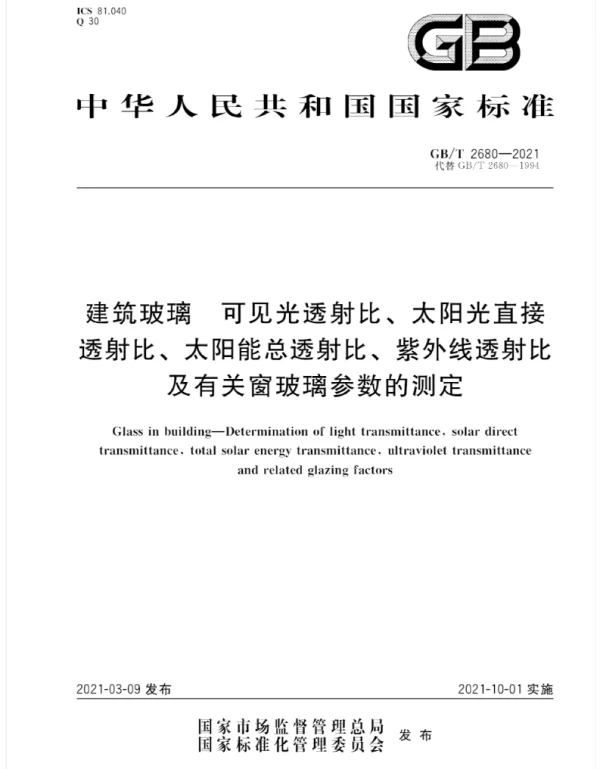 ICS 81.040
Q 30

GB

中华人民共和国国家标准

GB/T 2680—2021
代替 GB/T 2680—1994

建筑玻璃　可见光透射比、太阳光直接透射比、太阳能总透射比、紫外线透射比及有关窗玻璃参数的测定

Glass in building—Determination of light transmittance, solar direct transmittance, total solar energy transmittance, ultraviolet transmittance and related glazing factors

2021-03-09 发布

2021-10-01 实施

国家市场监督管理总局
国家标准化管理委员会
发布